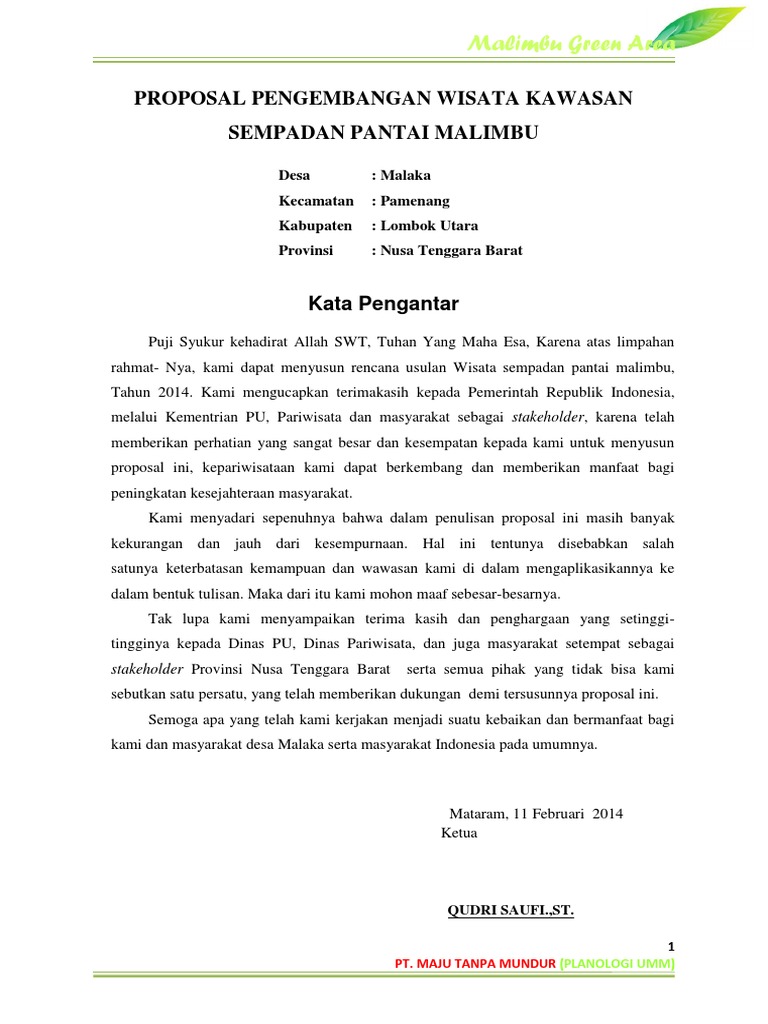 Malimbu Green Area

PROPOSAL PENGEMBANGAN WISATA KAWASAN SEMPADAN PANTAI MALIMBU

Desa : Malaka
Kecamatan : Pamenang
Kabupaten : Lombok Utara
Provinsi : Nusa Tenggara Barat

Kata Pengantar

Puji Syukur kehadirat Allah SWT, Tuhan Yang Maha Esa, Karena atas limpahan rahmat- Nya, kami dapat menyusun rencana usulan Wisata sempadan pantai malimbu, Tahun 2014. Kami mengucapkan terimakasih kepada Pemerintah Republik Indonesia, melalui Kementrian PU, Pariwisata dan masyarakat sebagai stakeholder, karena telah memberikan perhatian yang sangat besar dan kesempatan kepada kami untuk menyusun proposal ini, kepariwisataan kami dapat berkembang dan memberikan manfaat bagi peningkatan kesejahteraan masyarakat.

Kami menyadari sepenuhnya bahwa dalam penulisan proposal ini masih banyak kekurangan dan jauh dari kesempurnaan. Hal ini tentunya disebabkan salah satunya keterbatasan kemampuan dan wawasan kami di dalam mengaplikasikannya ke dalam bentuk tulisan. Maka dari itu kami mohon maaf sebesar-besarnya.

Tak lupa kami menyampaikan terima kasih dan penghargaan yang setinggi-tingginya kepada Dinas PU, Dinas Pariwisata, dan juga masyarakat setempat sebagai stakeholder Provinsi Nusa Tenggara Barat serta semua pihak yang tidak bisa kami sebutkan satu persatu, yang telah memberikan dukungan demi tersusunnya proposal ini.

Semoga apa yang telah kami kerjakan menjadi suatu kebaikan dan bermanfaat bagi kami dan masyarakat desa Malaka serta masyarakat Indonesia pada umumnya.

Mataram, 11 Februari 2014
Ketua

QUDRI SAUFI.,ST.

1
PT. MAJU TANPA MUNDUR (PLANOLOGI UMM)